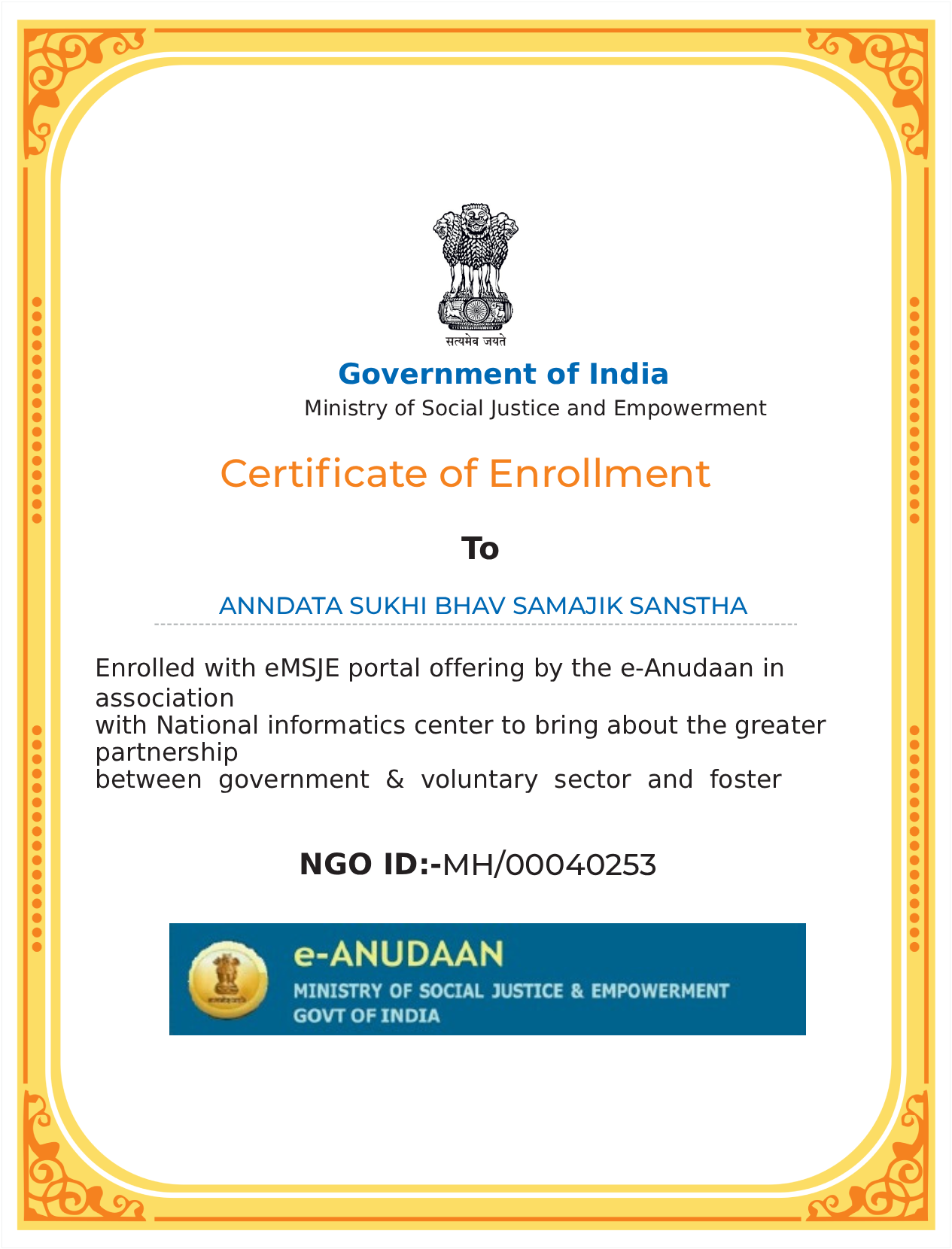 सत्यमेव जयते

Government of India
Ministry of Social Justice and Empowerment

Certificate of Enrollment

To

ANNDATA SUKHI BHAV SAMAJIK SANSTHA

Enrolled with eMSJE portal offering by the e-Anudaan in association
with National informatics center to bring about the greater partnership
between government & voluntary sector and foster

NGO ID:-MH/00040253

e-ANUDAAN
MINISTRY OF SOCIAL JUSTICE & EMPOWERMENT
GOVT OF INDIA